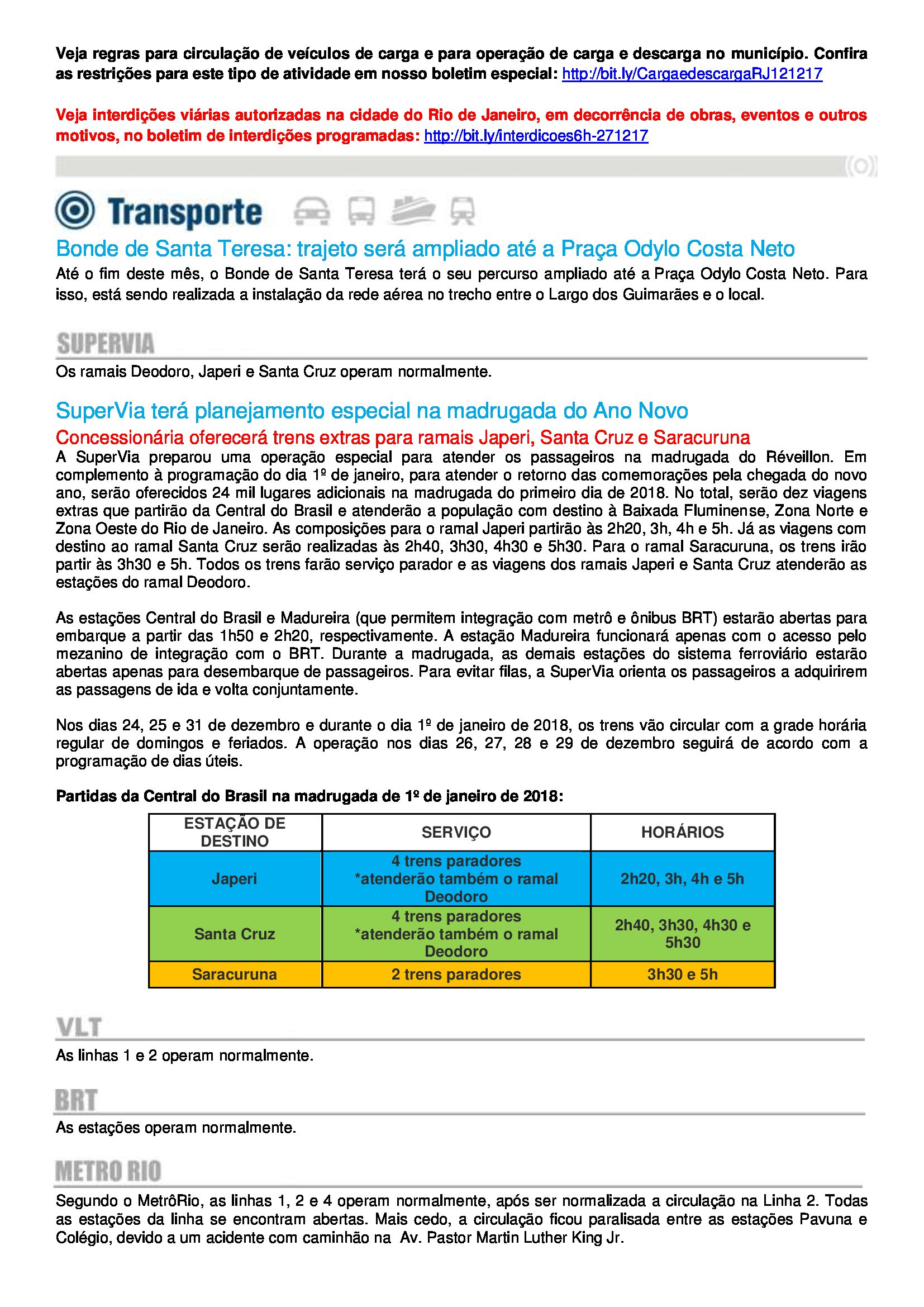 Veja regras para circulação de veículos de carga e para operação de carga e descarga no município. Confira as restrições para este tipo de atividade em nosso boletim especial: http://bit.ly/CargaedescargaRJ121217

Veja interdições viárias autorizadas na cidade do Rio de Janeiro, em decorrência de obras, eventos e outros motivos, no boletim de interdições programadas: http://bit.ly/interdicoes6h-271217

Transporte

Bonde de Santa Teresa: trajeto será ampliado até a Praça Odylo Costa Neto

Até o fim deste mês, o Bonde de Santa Teresa terá o seu percurso ampliado até a Praça Odylo Costa Neto. Para isso, está sendo realizada a instalação da rede aérea no trecho entre o Largo dos Guimarães e o local.

SUPERVIA

Os ramais Deodoro, Japeri e Santa Cruz operam normalmente.

SuperVia terá planejamento especial na madrugada do Ano Novo

Concessionária oferecerá trens extras para ramais Japeri, Santa Cruz e Saracuruna

A SuperVia preparou uma operação especial para atender os passageiros na madrugada do Réveillon. Em complemento à programação do dia 1º de janeiro, para atender o retorno das comemorações pela chegada do novo ano, serão oferecidos 24 mil lugares adicionais na madrugada do primeiro dia de 2018. No total, serão dez viagens extras que partirão da Central do Brasil e atenderão a população com destino à Baixada Fluminense, Zona Norte e Zona Oeste do Rio de Janeiro. As composições para o ramal Japeri partirão às 2h20, 3h, 4h e 5h. Já as viagens com destino ao ramal Santa Cruz serão realizadas às 2h40, 3h30, 4h30 e 5h30. Para o ramal Saracuruna, os trens irão partir às 3h30 e 5h. Todos os trens farão serviço parador e as viagens dos ramais Japeri e Santa Cruz atenderão as estações do ramal Deodoro.

As estações Central do Brasil e Madureira (que permitem integração com metrô e ônibus BRT) estarão abertas para embarque a partir das 1h50 e 2h20, respectivamente. A estação Madureira funcionará apenas com o acesso pelo mezanino de integração com o BRT. Durante a madrugada, as demais estações do sistema ferroviário estarão abertas apenas para desembarque de passageiros. Para evitar filas, a SuperVia orienta os passageiros a adquirirem as passagens de ida e volta conjuntamente.

Nos dias 24, 25 e 31 de dezembro e durante o dia 1º de janeiro de 2018, os trens vão circular com a grade horária regular de domingos e feriados. A operação nos dias 26, 27, 28 e 29 de dezembro seguirá de acordo com a programação de dias úteis.

Partidas da Central do Brasil na madrugada de 1º de janeiro de 2018:

| ESTAÇÃO DE DESTINO | SERVIÇO | HORÁRIOS |
|---|---|---|
| Japeri | 4 trens paradores *atenderão também o ramal Deodoro | 2h20, 3h, 4h e 5h |
| Santa Cruz | 4 trens paradores *atenderão também o ramal Deodoro | 2h40, 3h30, 4h30 e 5h30 |
| Saracuruna | 2 trens paradores | 3h30 e 5h |

VLT

As linhas 1 e 2 operam normalmente.

BRT

As estações operam normalmente.

METRO RIO

Segundo o MetrôRio, as linhas 1, 2 e 4 operam normalmente, após ser normalizada a circulação na Linha 2. Todas as estações da linha se encontram abertas. Mais cedo, a circulação ficou paralisada entre as estações Pavuna e Colégio, devido a um acidente com caminhão na Av. Pastor Martin Luther King Jr.